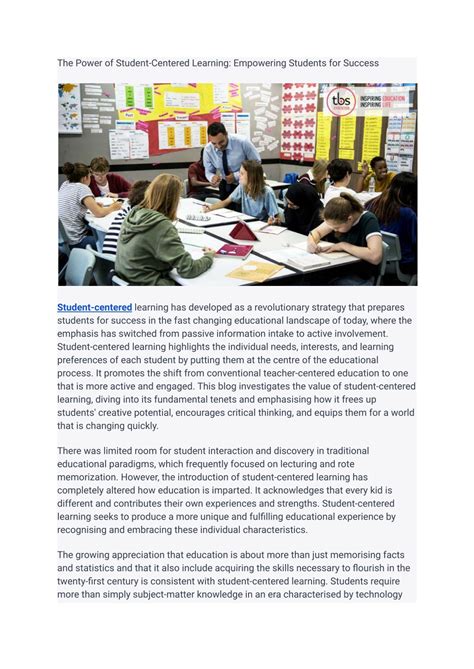 The Power of Student-Centered Learning: Empowering Students for Success

tbs
INSPIRING EDUCATION
INSPIRING LIFE

Student-centered learning has developed as a revolutionary strategy that prepares students for success in the fast changing educational landscape of today, where the emphasis has switched from passive information intake to active involvement. Student-centered learning highlights the individual needs, interests, and learning preferences of each student by putting them at the centre of the educational process. It promotes the shift from conventional teacher-centered education to one that is more active and engaged. This blog investigates the value of student-centered learning, diving into its fundamental tenets and emphasising how it frees up students' creative potential, encourages critical thinking, and equips them for a world that is changing quickly.

There was limited room for student interaction and discovery in traditional educational paradigms, which frequently focused on lecturing and rote memorization. However, the introduction of student-centered learning has completely altered how education is imparted. It acknowledges that every kid is different and contributes their own experiences and strengths. Student-centered learning seeks to produce a more unique and fulfilling educational experience by recognising and embracing these individual characteristics.

The growing appreciation that education is about more than just memorising facts and statistics and that it also include acquiring the skills necessary to flourish in the twenty-first century is consistent with student-centered learning. Students require more than simply subject-matter knowledge in an era characterised by technology